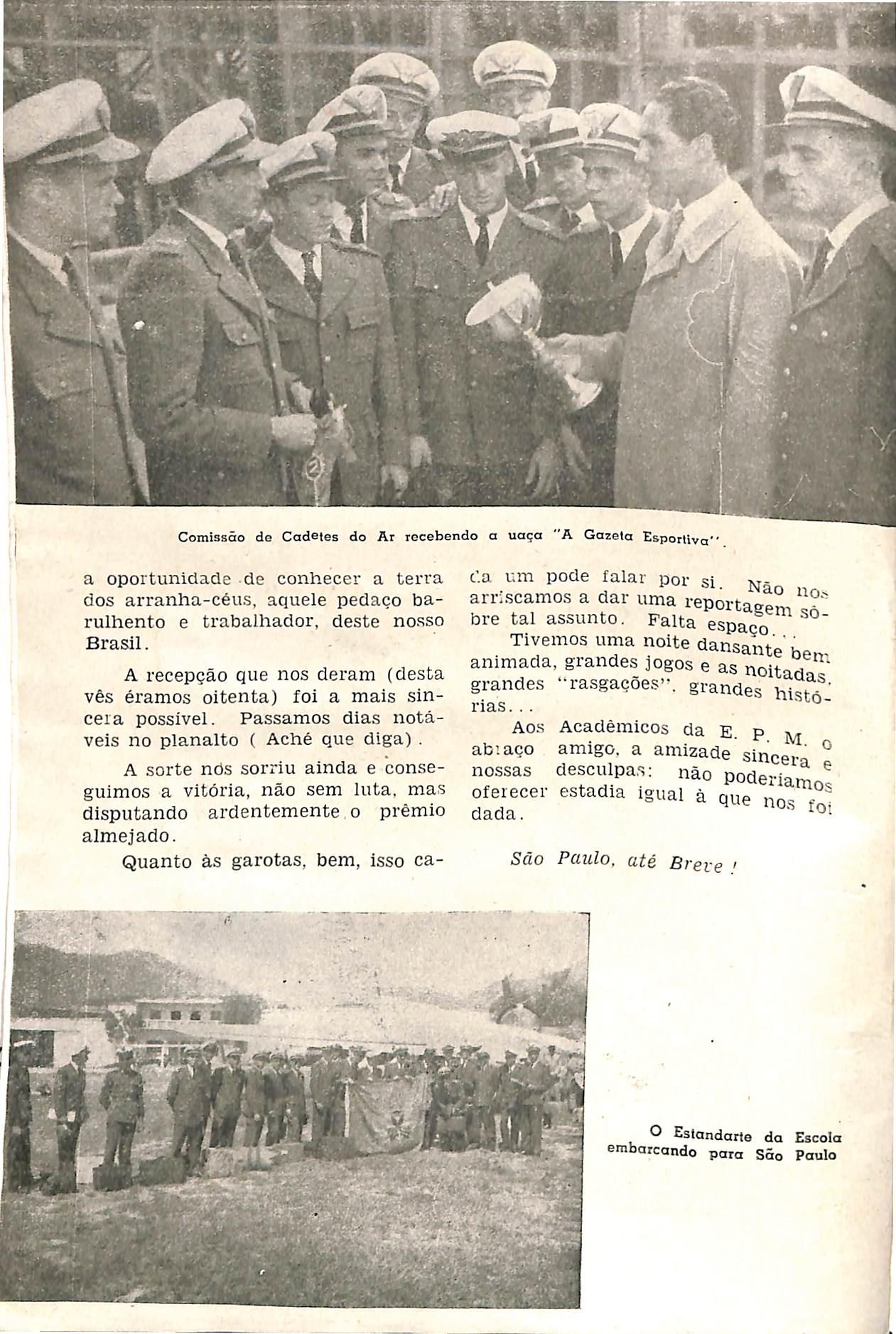 Comissão de Cadetes do Ar recebendo a uaça "A Gazeta Esportiva".

a oportunidade de conhecer a terra dos arranha-céus, aquele pedaço barulhento e trabalhador, deste nosso Brasil.

A recepção que nos deram (desta vês éramos oitenta) foi a mais sincera possível. Passamos dias notáveis no planalto ( Aché que diga).

A sorte nos sorriu ainda e conseguimos a vitória, não sem luta, mas disputando ardentemente o prêmio almejado.

Quanto às garotas, bem, isso cada um pode falar por si. Não nos arriscamos a dar uma reportagem sôbre tal assunto. Falta espaço...

Tivemos uma noite dansante bem animada, grandes jogos e as noitadas, grandes "rasgações", grandes histórias...

Aos Acadêmicos da E. P. M. o abraço amigo, a amizade sincera e nossas desculpas: não poderíamos oferecer estadia igual à que nos foi dada.

São Paulo, até Breve !

O Estandarte da Escola embarcando para São Paulo